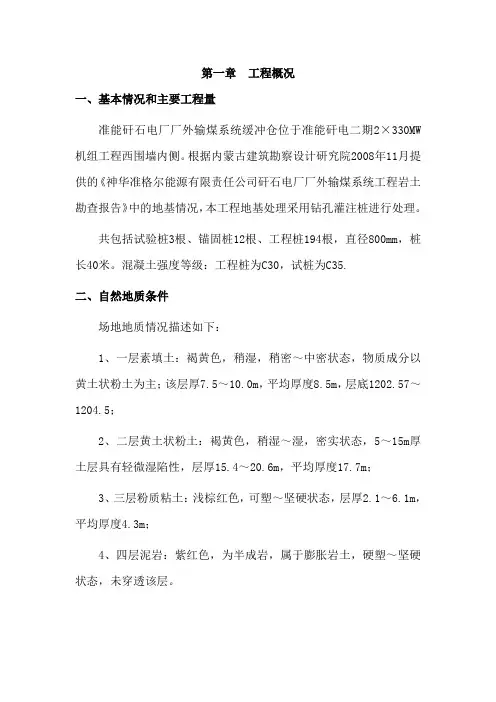 第一章　工程概况

一、基本情况和主要工程量

准能矸石电厂厂外输煤系统缓冲仓位于准能矸电二期2×330MW机组工程西围墙内侧。根据内蒙古建筑勘察设计研究院2008年11月提供的《神华准格尔能源有限责任公司矸石电厂厂外输煤系统工程岩土勘查报告》中的地基情况，本工程地基处理采用钻孔灌注桩进行处理。

共包括试验桩3根、锚固桩12根、工程桩194根，直径800mm，桩长40米。混凝土强度等级：工程桩为C30，试桩为C35.

二、自然地质条件

场地地质情况描述如下：

1、一层素填土：褐黄色，稍湿，稍密～中密状态，物质成分以黄土状粉土为主；该层厚7.5～10.0m，平均厚度8.5m，层底1202.57～1204.5；

2、二层黄土状粉土：褐黄色，稍湿～湿，密实状态，5～15m厚土层具有轻微湿陷性，层厚15.4～20.6m，平均厚度17.7m；

3、三层粉质粘土：浅棕红色，可塑～坚硬状态，层厚2.1～6.1m，平均厚度4.3m；

4、四层泥岩：紫红色，为半成岩，属于膨胀岩土，硬塑～坚硬状态，未穿透该层。